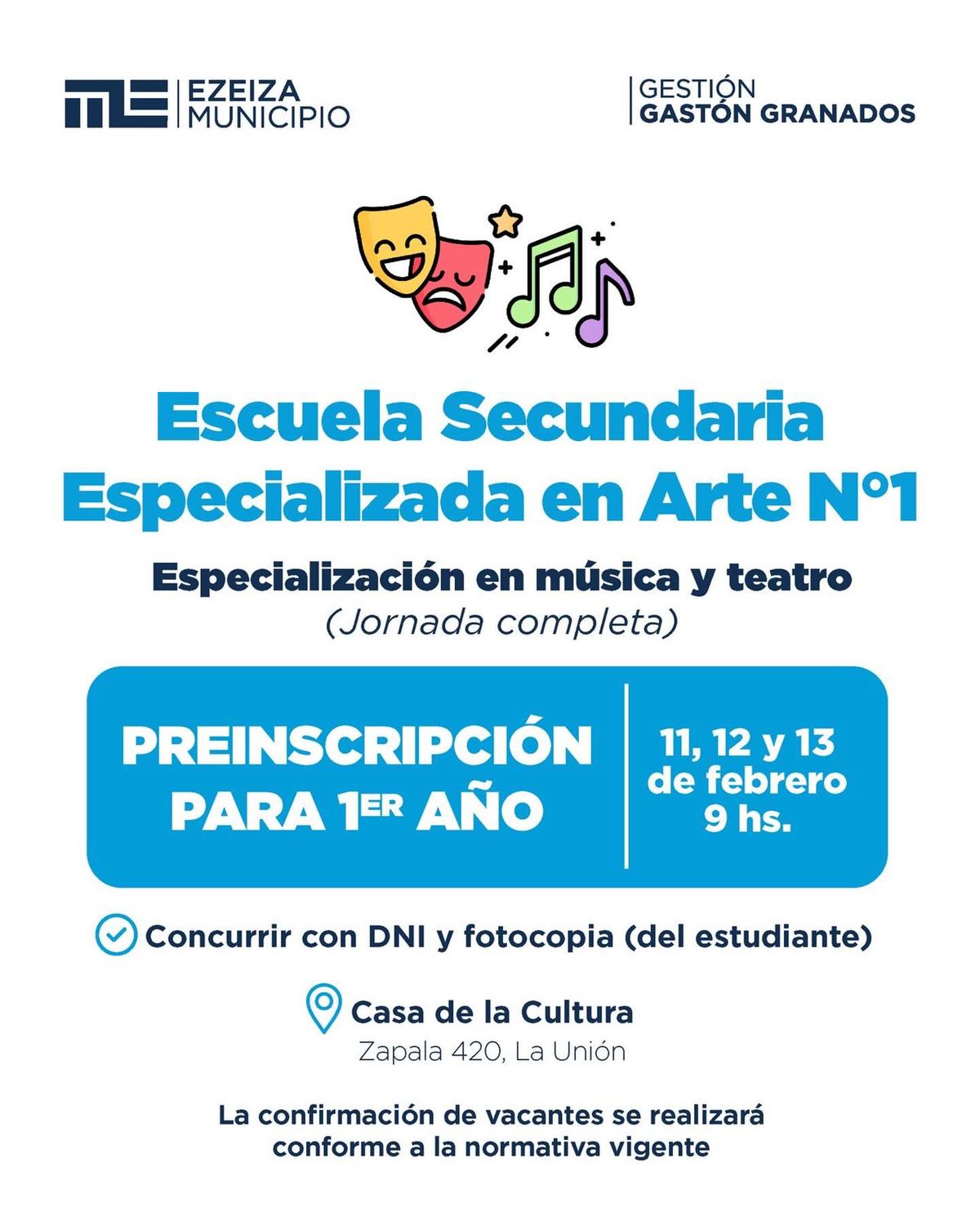 EZEIZA
MUNICIPIO

GESTIÓN
GASTÓN GRANADOS

Escuela Secundaria
Especializada en Arte N°1

Especialización en música y teatro
(Jornada completa)

PREINSCRIPCIÓN
PARA 1ER AÑO

11, 12 y 13
de febrero
9 hs.

Concurrir con DNI y fotocopia (del estudiante)

Casa de la Cultura
Zapala 420, La Unión

La confirmación de vacantes se realizará conforme a la normativa vigente